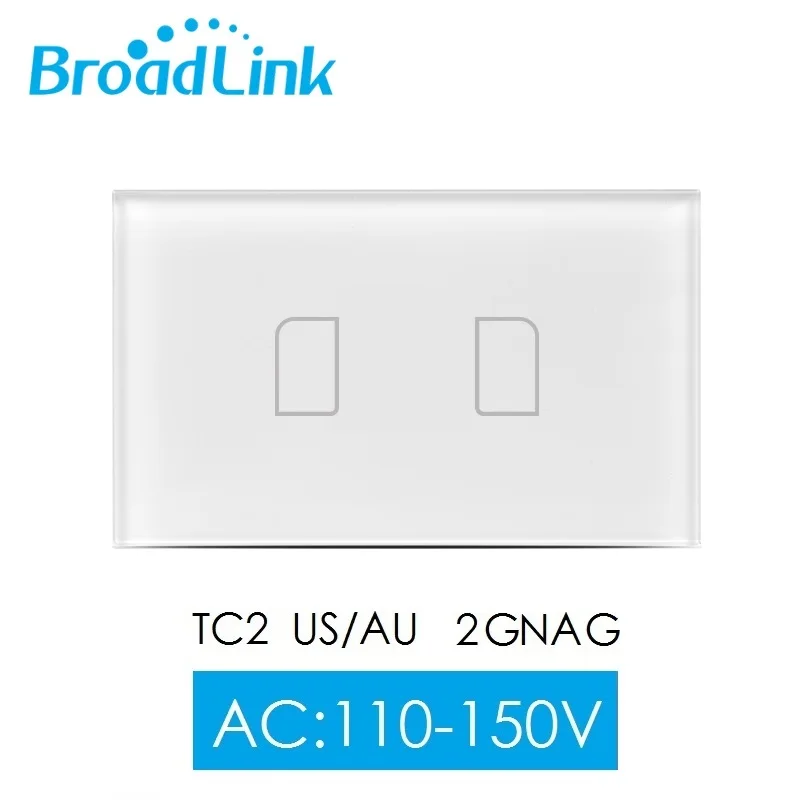 BroadLink

TC2 US/AU 2GNAG

AC:110-150V